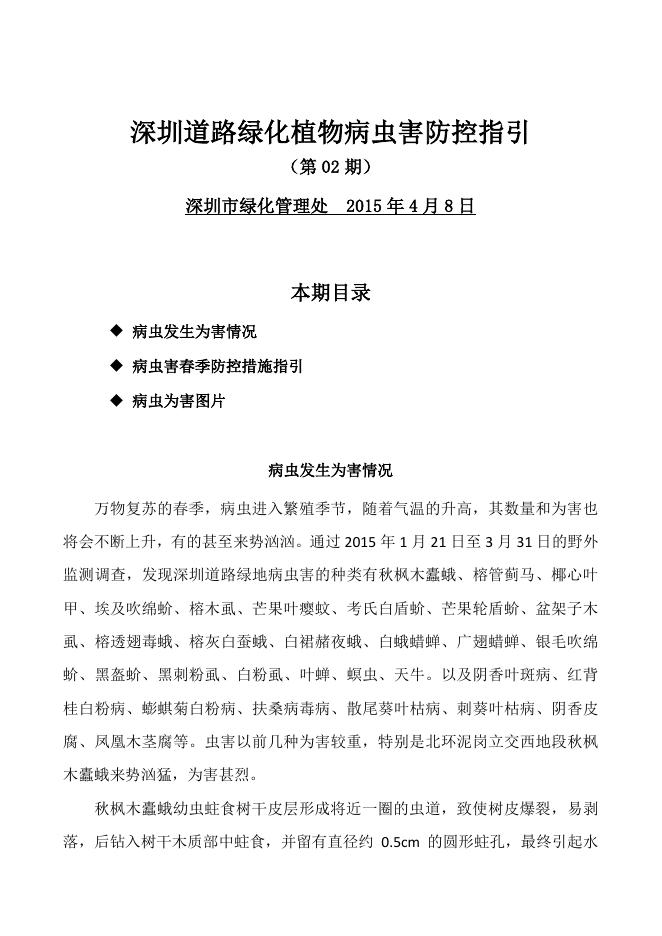 深圳道路绿化植物病虫害防控指引

（第 02 期）

深圳市绿化管理处 2015 年 4 月 8 日

本期目录

◆ 病虫发生为害情况

◆ 病虫害春季防控措施指引

◆ 病虫为害图片

病虫发生为害情况

万物复苏的春季，病虫进入繁殖季节，随着气温的升高，其数量和为害也将会不断上升，有的甚至来势汹汹。通过 2015 年 1 月 21 日至 3 月 31 日的野外监测调查，发现深圳道路绿地病虫害的种类有秋枫木蠹蛾、榕管蓟马、椰心叶甲、埃及吹绵蚧、榕木虱、芒果叶瘿蚊、考氏白盾蚧、芒果轮盾蚧、盆架子木虱、榕透翅毒蛾、榕灰白蚕蛾、白裙赭夜蛾、白蛾蜡蝉、广翅蜡蝉、银毛吹绵蚧、黑盔蚧、黑刺粉虱、白粉虱、叶蝉、螟虫、天牛。以及阴香叶斑病、红背桂白粉病、蟛蜞菊白粉病、扶桑病毒病、散尾葵叶枯病、刺葵叶枯病、阴香皮腐、凤凰木茎腐等。虫害以前几种为害较重，特别是北环泥岗立交西地段秋枫木蠹蛾来势汹猛，为害甚烈。

秋枫木蠹蛾幼虫蛀食树干皮层形成将近一圈的虫道，致使树皮爆裂，易剥落，后钻入树干木质部中蛀食，并留有直径约 0.5cm 的圆形蛀孔，最终引起水